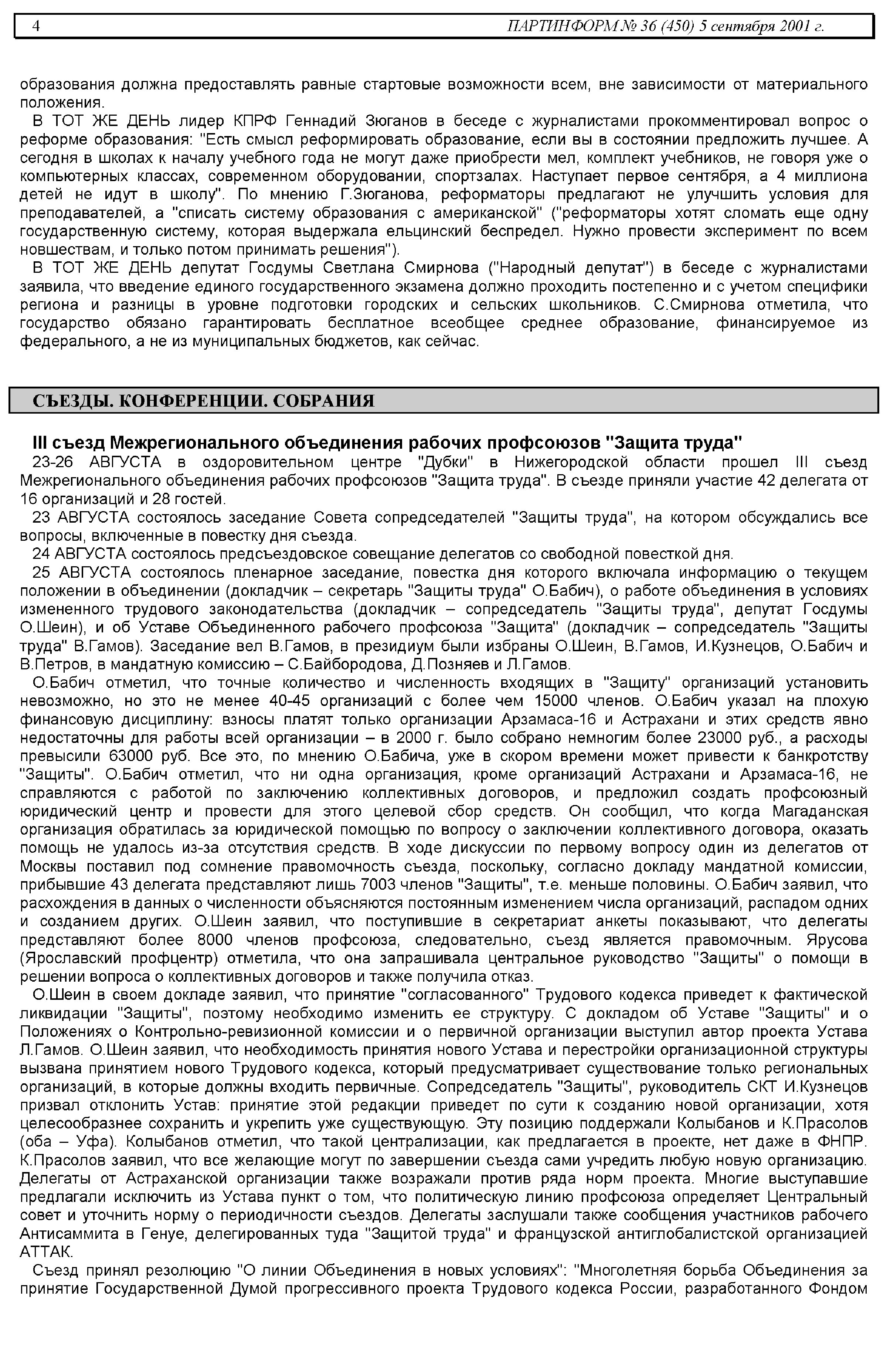 4 ПАРТИНФОРМ № 36 (450) 5 сентября 2001 г.

образования должна предоставлять равные стартовые возможности всем, вне зависимости от материального положения.

В ТОТ ЖЕ ДЕНЬ лидер КПРФ Геннадий Зюганов в беседе с журналистами прокомментировал вопрос о реформе образования: "Есть смысл реформировать образование, если вы в состоянии предложить лучшее. А сегодня в школах к началу учебного года не могут даже приобрести мел, комплект учебников, не говоря уже о компьютерных классах, современном оборудовании, спортзалах. Наступает первое сентября, а 4 миллиона детей не идут в школу". По мнению Г.Зюганова, реформаторы предлагают не улучшить условия для преподавателей, а "списать систему образования с американской" ("реформаторы хотят сломать еще одну государственную систему, которая выдержала ельцинский беспредел. Нужно провести эксперимент по всем новшествам, и только потом принимать решения").

В ТОТ ЖЕ ДЕНЬ депутат Госдумы Светлана Смирнова ("Народный депутат") в беседе с журналистами заявила, что введение единого государственного экзамена должно проходить постепенно и с учетом специфики региона и разницы в уровне подготовки городских и сельских школьников. С.Смирнова отметила, что государство обязано гарантировать бесплатное всеобщее среднее образование, финансируемое из федерального, а не из муниципальных бюджетов, как сейчас.

СЪЕЗДЫ. КОНФЕРЕНЦИИ. СОБРАНИЯ

III съезд Межрегионального объединения рабочих профсоюзов "Защита труда"

23-26 АВГУСТА в оздоровительном центре "Дубки" в Нижегородской области прошел III съезд Межрегионального объединения рабочих профсоюзов "Защита труда". В съезде приняли участие 42 делегата от 16 организаций и 28 гостей.

23 АВГУСТА состоялось заседание Совета сопредседателей "Защиты труда", на котором обсуждались все вопросы, включенные в повестку дня съезда.

24 АВГУСТА состоялось предсъездовское совещание делегатов со свободной повесткой дня.

25 АВГУСТА состоялось пленарное заседание, повестка дня которого включала информацию о текущем положении в объединении (докладчик – секретарь "Защиты труда" О.Бабич), о работе объединения в условиях измененного трудового законодательства (докладчик – сопредседатель "Защиты труда", депутат Госдумы О.Шеин), и об Уставе Объединенного рабочего профсоюза "Защита" (докладчик – сопредседатель "Защиты труда" В.Гамов). Заседание вел В.Гамов, в президиум были избраны О.Шеин, В.Гамов, И.Кузнецов, О.Бабич и В.Петров, в мандатную комиссию – С.Байбородова, Д.Позняев и Л.Гамов.

О.Бабич отметил, что точные количество и численность входящих в "Защиту" организаций установить невозможно, но это не менее 40-45 организаций с более чем 15000 членов. О.Бабич указал на плохую финансовую дисциплину: взносы платят только организации Арзамаса-16 и Астрахани и этих средств явно недостаточны для работы всей организации – в 2000 г. было собрано немногим более 23000 руб., а расходы превысили 63000 руб. Все это, по мнению О.Бабича, уже в скором времени может привести к банкротству "Защиты". О.Бабич отметил, что ни одна организация, кроме организаций Астрахани и Арзамаса-16, не справляются с работой по заключению коллективных договоров, и предложил создать профсоюзный юридический центр и провести для этого целевой сбор средств. Он сообщил, что когда Магаданская организация обратилась за юридической помощью по вопросу о заключении коллективного договора, оказать помощь не удалось из-за отсутствия средств. В ходе дискуссии по первому вопросу один из делегатов от Москвы поставил под сомнение правомочность съезда, поскольку, согласно докладу мандатной комиссии, прибывшие 43 делегата представляют лишь 7003 членов "Защиты", т.е. меньше половины. О.Бабич заявил, что расхождения в данных о численности объясняются постоянным изменением числа организаций, распадом одних и созданием других. О.Шеин заявил, что поступившие в секретариат анкеты показывают, что делегаты представляют более 8000 членов профсоюза, следовательно, съезд является правомочным. Ярусова (Ярославский профцентр) отметила, что она запрашивала центральное руководство "Защиты" о помощи в решении вопроса о коллективных договоров и также получила отказ.

О.Шеин в своем докладе заявил, что принятие "согласованного" Трудового кодекса приведет к фактической ликвидации "Защиты", поэтому необходимо изменить ее структуру. С докладом об Уставе "Защиты" и о Положениях о Контрольно-ревизионной комиссии и о первичной организации выступил автор проекта Устава Л.Гамов. О.Шеин заявил, что необходимость принятия нового Устава и перестройки организационной структуры вызвана принятием нового Трудового кодекса, который предусматривает существование только региональных организаций, в которые должны входить первичные. Сопредседатель "Защиты", руководитель СКТ И.Кузнецов призвал отклонить Устав: принятие этой редакции приведет по сути к созданию новой организации, хотя целесообразнее сохранить и укрепить уже существующую. Эту позицию поддержали Колыбанов и К.Прасолов (оба – Уфа). Колыбанов отметил, что такой централизации, как предлагается в проекте, нет даже в ФНПР. К.Прасолов заявил, что все желающие могут по завершении съезда сами учредить любую новую организацию. Делегаты от Астраханской организации также возражали против ряда норм проекта. Многие выступавшие предлагали исключить из Устава пункт о том, что политическую линию профсоюза определяет Центральный совет и уточнить норму о периодичности съездов. Делегаты заслушали также сообщения участников рабочего Антисаммита в Генуе, делегированных туда "Защитой труда" и французской антиглобалистской организацией АТТАК.

Съезд принял резолюцию "О линии Объединения в новых условиях": "Многолетняя борьба Объединения за принятие Государственной Думой прогрессивного проекта Трудового кодекса России, разработанного Фондом